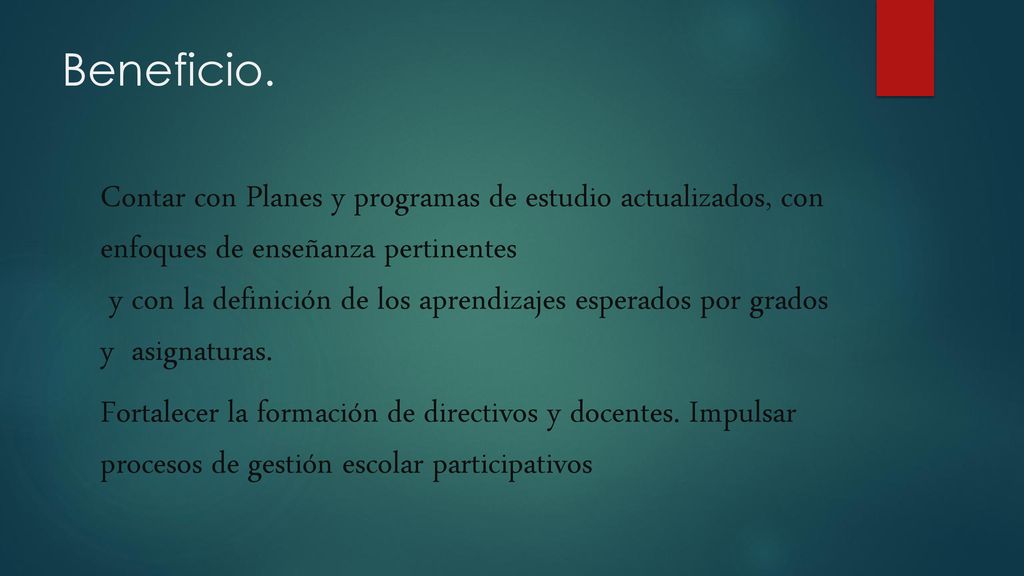 Beneficio.

Contar con Planes y programas de estudio actualizados, con enfoques de enseñanza pertinentes
y con la definición de los aprendizajes esperados por grados y asignaturas.

Fortalecer la formación de directivos y docentes. Impulsar procesos de gestión escolar participativos